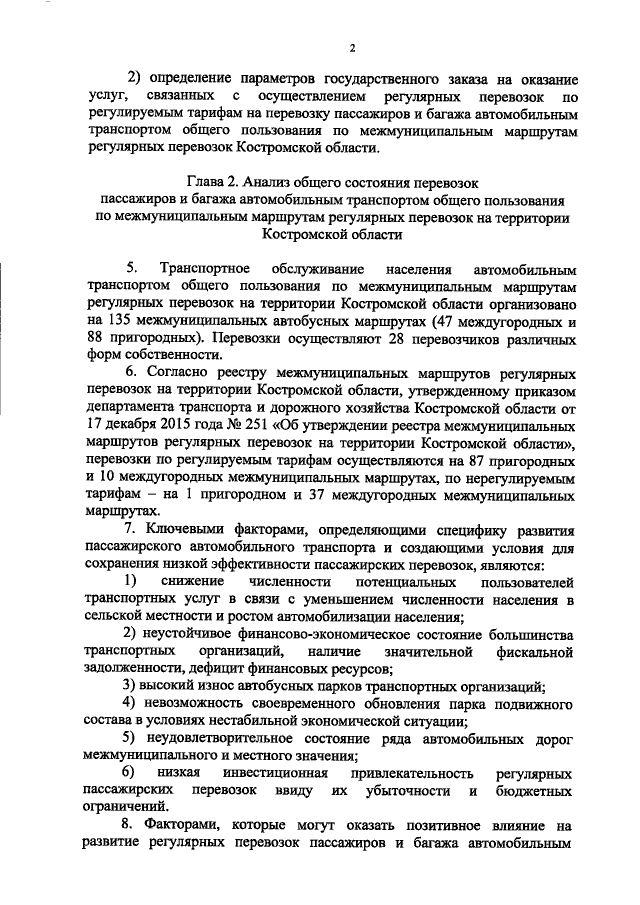 2

2) определение параметров государственного заказа на оказание услуг, связанных с осуществлением регулярных перевозок по регулируемым тарифам на перевозку пассажиров и багажа автомобильным транспортом общего пользования по межмуниципальным маршрутам регулярных перевозок Костромской области.

Глава 2. Анализ общего состояния перевозок пассажиров и багажа автомобильным транспортом общего пользования по межмуниципальным маршрутам регулярных перевозок на территории Костромской области

5. Транспортное обслуживание населения автомобильным транспортом общего пользования по межмуниципальным маршрутам регулярных перевозок на территории Костромской области организовано на 135 межмуниципальных автобусных маршрутах (47 междугородных и 88 пригородных). Перевозки осуществляют 28 перевозчиков различных форм собственности.

6. Согласно реестру межмуниципальных маршрутов регулярных перевозок на территории Костромской области, утвержденному приказом департамента транспорта и дорожного хозяйства Костромской области от 17 декабря 2015 года № 251 «Об утверждении реестра межмуниципальных маршрутов регулярных перевозок на территории Костромской области», перевозки по регулируемым тарифам осуществляются на 87 пригородных и 10 междугородных межмуниципальных маршрутах, по нерегулируемым тарифам – на 1 пригородном и 37 междугородных межмуниципальных маршрутах.

7. Ключевыми факторами, определяющими специфику развития пассажирского автомобильного транспорта и создающими условия для сохранения низкой эффективности пассажирских перевозок, являются:

1) снижение численности потенциальных пользователей транспортных услуг в связи с уменьшением численности населения в сельской местности и ростом автомобилизации населения;

2) неустойчивое финансово-экономическое состояние большинства транспортных организаций, наличие значительной фискальной задолженности, дефицит финансовых ресурсов;

3) высокий износ автобусных парков транспортных организаций;

4) невозможность своевременного обновления парка подвижного состава в условиях нестабильной экономической ситуации;

5) неудовлетворительное состояние ряда автомобильных дорог межмуниципального и местного значения;

6) низкая инвестиционная привлекательность регулярных пассажирских перевозок ввиду их убыточности и бюджетных ограничений.

8. Факторами, которые могут оказать позитивное влияние на развитие регулярных перевозок пассажиров и багажа автомобильным